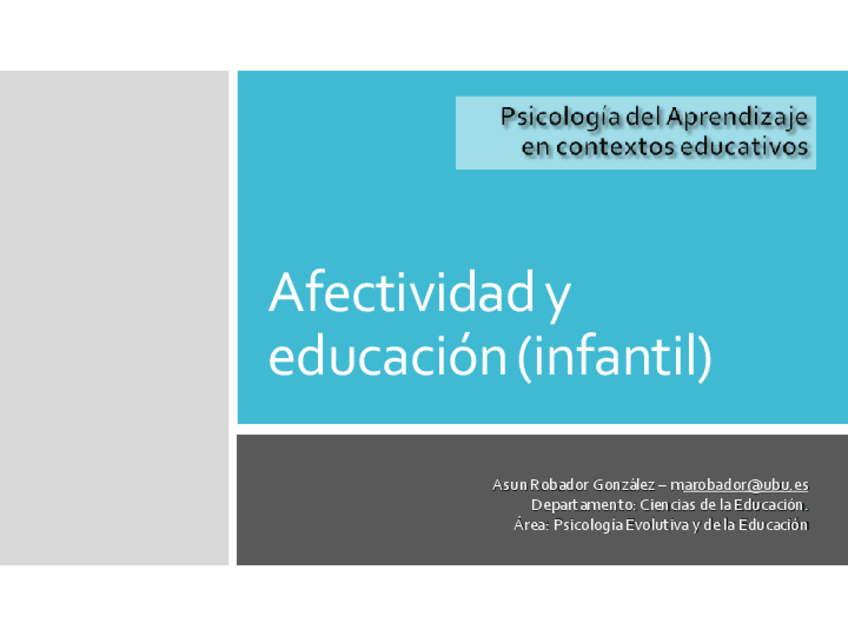 Psicología del Aprendizaje
en contextos educativos

Afectividad y
educación (infantil)

Asun Robador González – marobador@ubu.es
Departamento: Ciencias de la Educación.
Área: Psicología Evolutiva y de la Educación